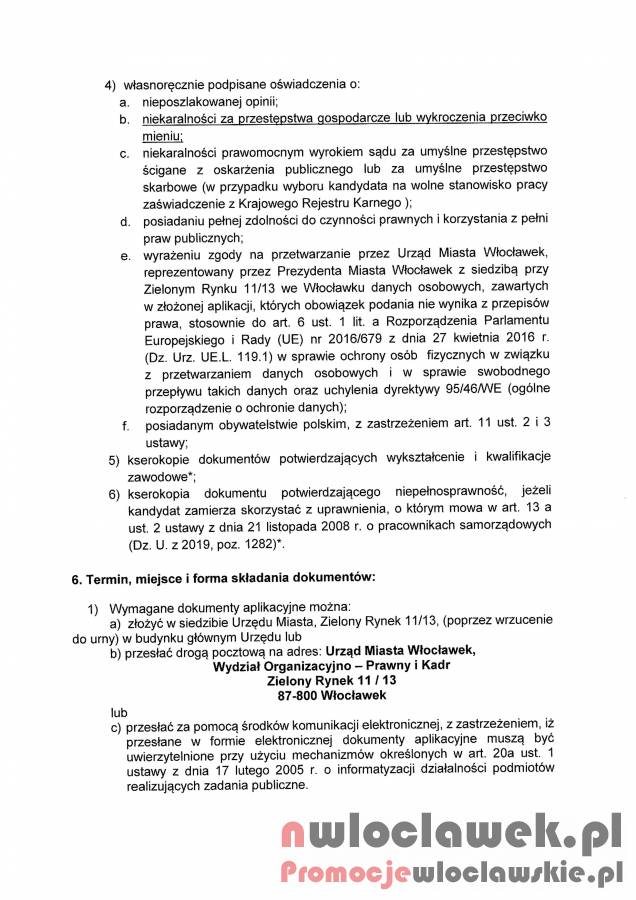 4) własnoręcznie podpisane oświadczenia o:
a. nieposzlakowanej opinii;
b. niekaralności za przestępstwa gospodarcze lub wykroczenia przeciwko mieniu;
c. niekaralności prawomocnym wyrokiem sądu za umyślne przestępstwo ścigane z oskarżenia publicznego lub za umyślne przestępstwo skarbowe (w przypadku wyboru kandydata na wolne stanowisko pracy zaświadczenie z Krajowego Rejestru Karnego );
d. posiadaniu pełnej zdolności do czynności prawnych i korzystania z pełni praw publicznych;
e. wyrażeniu zgody na przetwarzanie przez Urząd Miasta Włocławek, reprezentowany przez Prezydenta Miasta Włocławek z siedzibą przy Zielonym Rynku 11/13 we Włocławku danych osobowych, zawartych w złożonej aplikacji, których obowiązek podania nie wynika z przepisów prawa, stosownie do art. 6 ust. 1 lit. a Rozporządzenia Parlamentu Europejskiego i Rady (UE) nr 2016/679 z dnia 27 kwietnia 2016 r. (Dz. Urz. UE.L. 119.1) w sprawie ochrony osób fizycznych w związku z przetwarzaniem danych osobowych i w sprawie swobodnego przepływu takich danych oraz uchylenia dyrektywy 95/46/WE (ogólne rozporządzenie o ochronie danych);
f. posiadanym obywatelstwie polskim, z zastrzeżeniem art. 11 ust. 2 i 3 ustawy;
5) kserokopie dokumentów potwierdzających wykształcenie i kwalifikacje zawodowe*;
6) kserokopia dokumentu potwierdzającego niepełnosprawność, jeżeli kandydat zamierza skorzystać z uprawnienia, o którym mowa w art. 13 a ust. 2 ustawy z dnia 21 listopada 2008 r. o pracownikach samorządowych (Dz. U. z 2019, poz. 1282)*.

6. Termin, miejsce i forma składania dokumentów:

1) Wymagane dokumenty aplikacyjne można:
a) złożyć w siedzibie Urzędu Miasta, Zielony Rynek 11/13, (poprzez wrzucenie do urny) w budynku głównym Urzędu lub
b) przesłać drogą pocztową na adres: Urząd Miasta Włocławek, Wydział Organizacyjno – Prawny i Kadr Zielony Rynek 11 / 13 87-800 Włocławek
lub
c) przesłać za pomocą środków komunikacji elektronicznej, z zastrzeżeniem, iż przesłane w formie elektronicznej dokumenty aplikacyjne muszą być uwierzytelnione przy użyciu mechanizmów określonych w art. 20a ust. 1 ustawy z dnia 17 lutego 2005 r. o informatyzacji działalności podmiotów realizujących zadania publiczne.

nwloclawek.pl
Promocjewloclawskie.pl